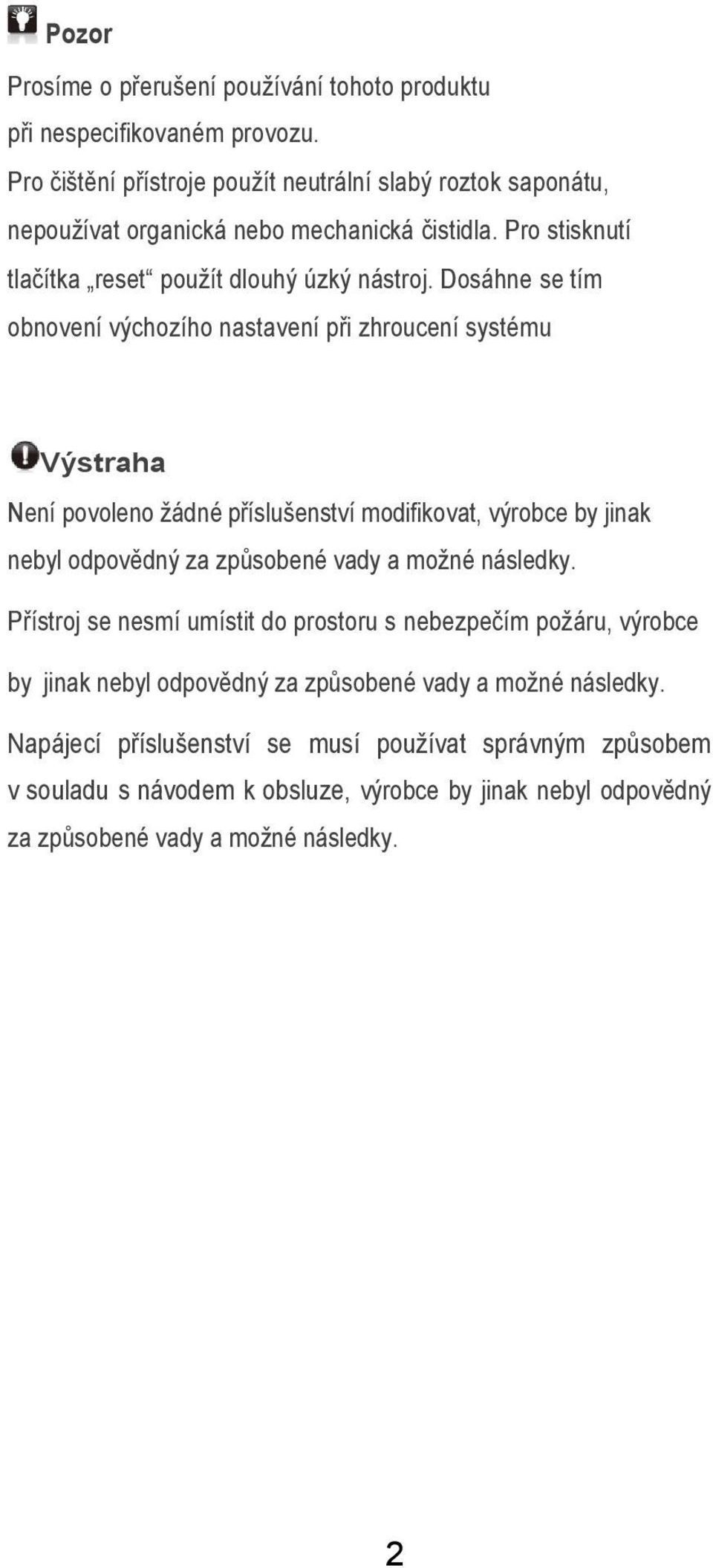 Pozor

Prosíme o přerušení používání tohoto produktu při nespecifikovaném provozu.
Pro čištění přístroje použít neutrální slabý roztok saponátu, nepoužívat organická nebo mechanická čistidla. Pro stisknutí tlačítka „reset“ použít dlouhý úzký nástroj. Dosáhne se tím obnovení výchozího nastavení při zhroucení systému

Výstraha

Není povoleno žádné příslušenství modifikovat, výrobce by jinak nebyl odpovědný za způsobené vady a možné následky.

Přístroj se nesmí umístit do prostoru s nebezpečím požáru, výrobce by jinak nebyl odpovědný za způsobené vady a možné následky.

Napájecí příslušenství se musí používat správným způsobem v souladu s návodem k obsluze, výrobce by jinak nebyl odpovědný za způsobené vady a možné následky.

2